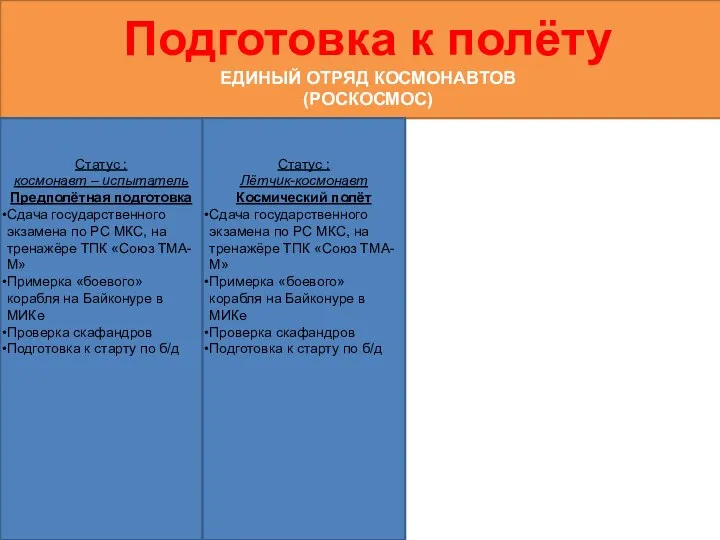 Подготовка к полёту
ЕДИНЫЙ ОТРЯД КОСМОНАВТОВ
(РОСКОСМОС)

Статус :
космонавт – испытатель
Предполётная подготовка
•Сдача государственного экзамена по РС МКС, на тренажёре ТПК «Союз ТМА-М»
•Примерка «боевого» корабля на Байконуре в МИКе
•Проверка скафандров
•Подготовка к старту по б/д

Статус :
Лётчик-космонавт
Космический полёт
•Сдача государственного экзамена по РС МКС, на тренажёре ТПК «Союз ТМА-М»
•Примерка «боевого» корабля на Байконуре в МИКе
•Проверка скафандров
•Подготовка к старту по б/д